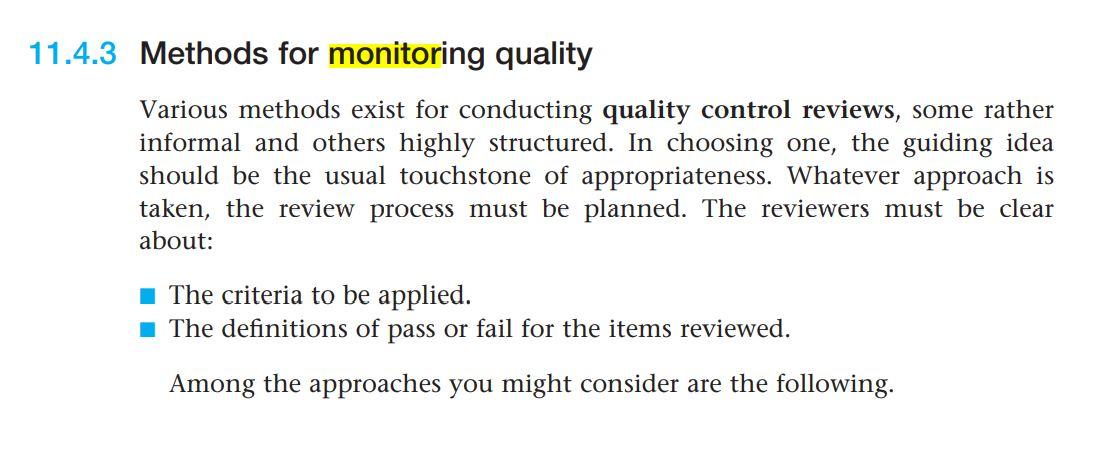 11.4.3 Methods for monitoring quality

Various methods exist for conducting quality control reviews, some rather informal and others highly structured. In choosing one, the guiding idea should be the usual touchstone of appropriateness. Whatever approach is taken, the review process must be planned. The reviewers must be clear about:

• The criteria to be applied.
• The definitions of pass or fail for the items reviewed.

Among the approaches you might consider are the following.